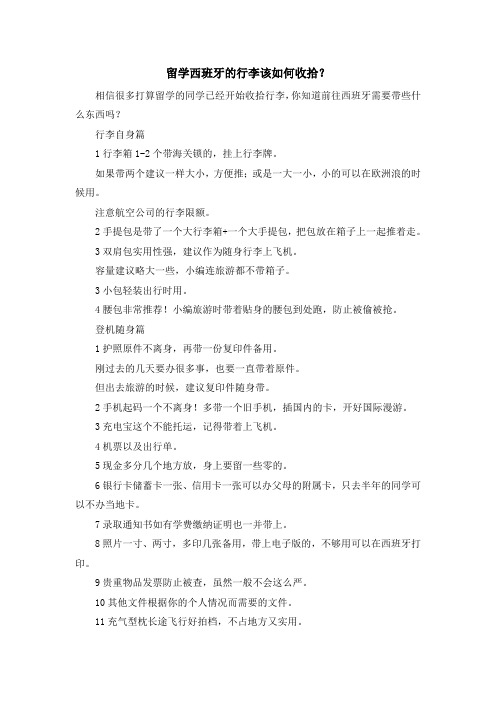 留学西班牙的行李该如何收拾？

相信很多打算留学的同学已经开始收拾行李，你知道前往西班牙需要带些什么东西吗？

行李自身篇

1 行李箱 1-2 个带海关锁的，挂上行李牌。

如果带两个建议一样大小，方便推；或是一大一小，小的可以在欧洲浪的时候用。

注意航空公司的行李限额。

2 手提包是带了一个大行李箱+一个大手提包，把包放在箱子上一起推着走。

3 双肩包实用性强，建议作为随身行李上飞机。

容量建议略大一些，小编连旅游都不带箱子。

3 小包轻装出行时用。

4 腰包非常推荐！小编旅游时带着贴身的腰包到处跑，防止被偷被抢。

登机随身篇

1 护照原件不离身，再带一份复印件备用。

刚过去的几天要办很多事，也要一直带着原件。

但出去旅游的时候，建议复印件随身带。

2 手机起码一个不离身！多带一个旧手机，插国内的卡，开好国际漫游。

3 充电宝这个不能托运，记得带着上飞机。

4 机票以及出行单。

5 现金多分几个地方放，身上要留一些零的。

6 银行卡储蓄卡一张、信用卡一张可以办父母的附属卡，只去半年的同学可以不办当地卡。

7 录取通知书如有学费缴纳证明也一并带上。

8 照片一寸、两寸，多印几张备用，带上电子版的，不够用可以在西班牙打印。

9 贵重物品发票防止被查，虽然一般不会这么严。

10 其他文件根据你的个人情况而需要的文件。

11 充气型枕长途飞行好拍档，不占地方又实用。